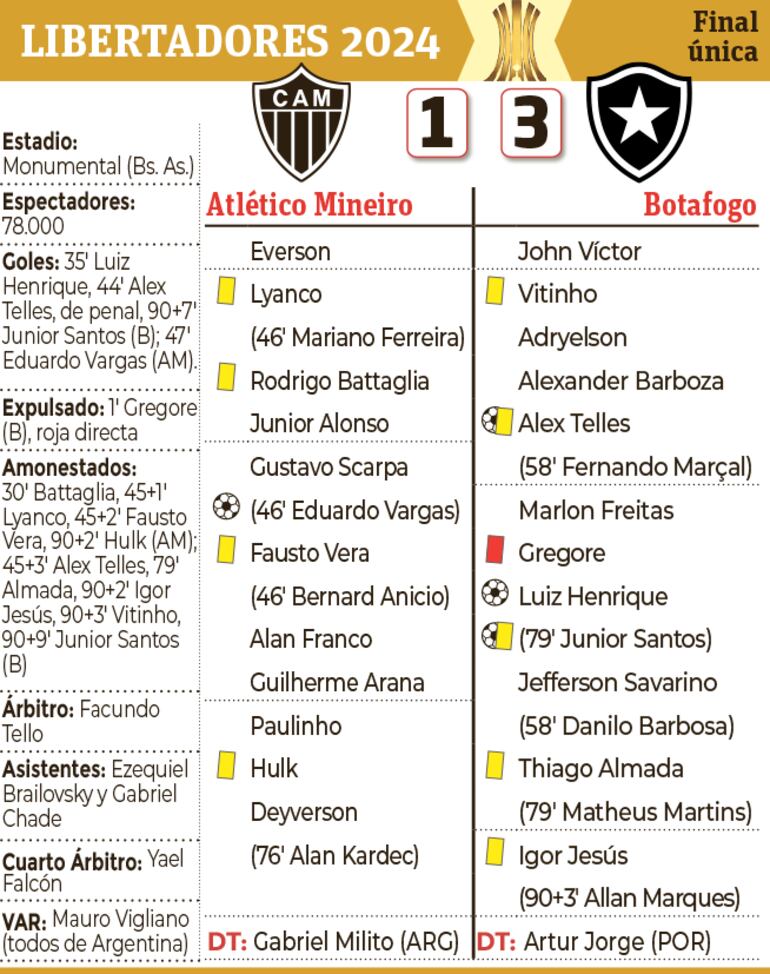 LIBERTADORES 2024

Final única

CAM

1

3

Estadio: Monumental (Bs. As.)

Espectadores: 78.000

Goles: 35' Luiz Henrique, 44' Alex Telles, de penal, 90+7' Junior Santos (B); 47' Eduardo Vargas (AM).

Expulsado: 1' Gregore (B), roja directa

Amonestados: 30' Battaglia, 45+1' Lyanco, 45+2' Fausto Vera, 90+2' Hulk (AM); 45+3' Alex Telles, 79' Almada, 90+2' Igor Jesús, 90+3' Vitinho, 90+9' Junior Santos (B)

Árbitro: Facundo Tello

Asistentes: Ezequiel Brailovsky y Gabriel Chade

Cuarto Árbitro: Yael Falcón

VAR: Mauro Vigliano (todos de Argentina)

Atlético Mineiro

Everson
Lyanco
(46' Mariano Ferreira)
Rodrigo Battaglia
Junior Alonso
Gustavo Scarpa
(46' Eduardo Vargas)
Fausto Vera
(46' Bernard Anicio)
Alan Franco
Guilherme Arana
Paulinho
Hulk
Deyverson
(76' Alan Kardec)

DT: Gabriel Milito (ARG)

Botafogo

John Víctor
Vitinho
Adryelson
Alexander Barboza
Alex Telles
(58' Fernando Marçal)
Marlon Freitas
Gregore
Luiz Henrique
(79' Junior Santos)
Jefferson Savarino
(58' Danilo Barbosa)
Thiago Almada
(79' Matheus Martins)
Igor Jesús
(90+3' Allan Marques)

DT: Artur Jorge (POR)